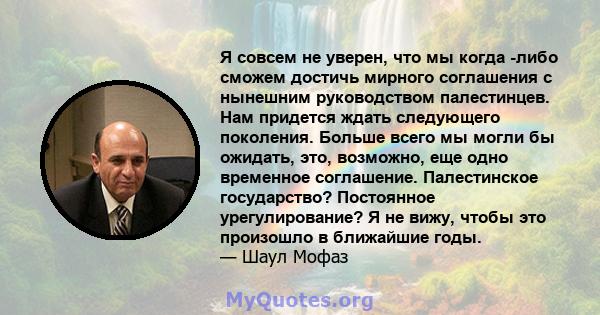 Я совсем не уверен, что мы когда -либо сможем достичь мирного соглашения с нынешним руководством палестинцев. Нам придется ждать следующего поколения. Больше всего мы могли бы ожидать, это, возможно, еще одно временное соглашение. Палестинское государство? Постоянное урегулирование? Я не вижу, чтобы это произошло в ближайшие годы.
— Шаул Мофаз

MyQuotes.org